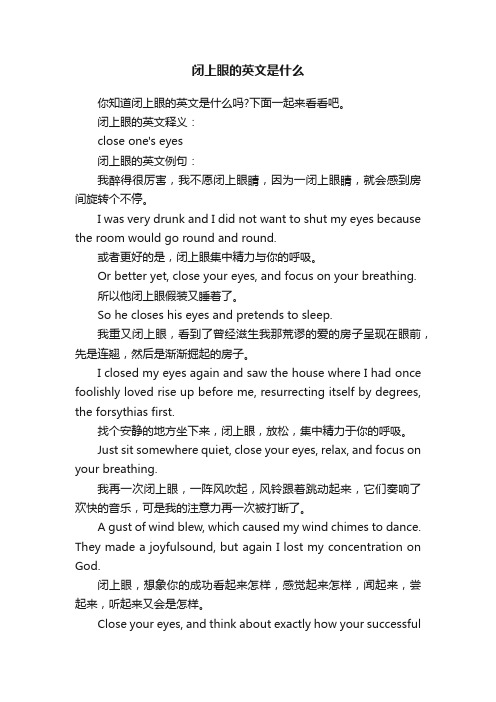 闭上眼的英文是什么

你知道闭上眼的英文是什么吗?下面一起来看看吧。

闭上眼的英文释义：

close one's eyes

闭上眼的英文例句：

我醉得很厉害，我不愿闭上眼睛，因为一闭上眼睛，就会感到房间旋转个不停。

I was very drunk and I did not want to shut my eyes because the room would go round and round.

或者更好的是，闭上眼集中精力与你的呼吸。

Or better yet, close your eyes, and focus on your breathing.

所以他闭上眼假装又睡着了。

So he closes his eyes and pretends to sleep.

我重又闭上眼，看到了曾经滋生我那荒谬的爱的房子呈现在眼前，先是连翘，然后是渐渐掘起的房子。

I closed my eyes again and saw the house where I had once foolishly loved rise up before me, resurrecting itself by degrees, the forsythias first.

找个安静的地方坐下来，闭上眼，放松，集中精力于你的呼吸。

Just sit somewhere quiet, close your eyes, relax, and focus on your breathing.

我再一次闭上眼，一阵风吹起，风铃跟着跳动起来，它们奏响了欢快的音乐，可是我的注意力再一次被打断了。

A gust of wind blew, which caused my wind chimes to dance. They made a joyfulsound, but again I lost my concentration on God.

闭上眼，想象你的成功看起来怎样，感觉起来怎样，闻起来，尝起来，听起来又会是怎样。

Close your eyes, and think about exactly how your successful